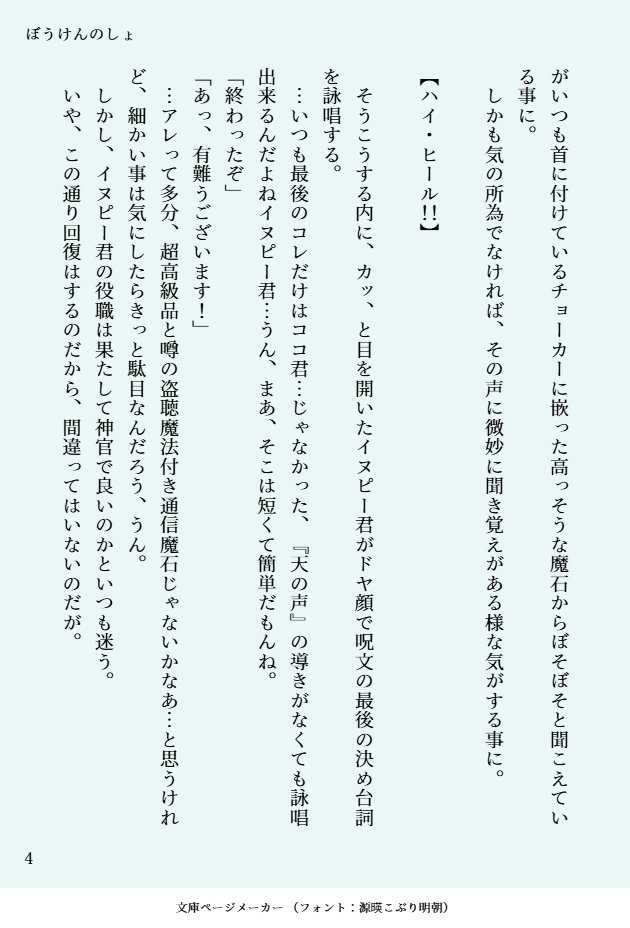 ぼうけんのしょ

がいつも首に付けているチョーカーに嵌った高っそうな魔石からぼそぼそと聞こえている事に。

しかも気の所為でなければ、その声に微妙に聞き覚えがある様な気がする事に。

【ハイ・ヒール!!】

そうこうする内に、カッ、と目を開いたイヌピー君がドヤ顔で呪文の最後の決め台詞を詠唱する。

…いつも最後のコレだけはココ君…じゃなかった、『天の声』の導きがなくても詠唱出来るんだよねイヌピー君…うん、まあ、そこは短くて簡単だもんね。

「終わったぞ」

「あっ、有難うございます!」

…アレって多分、超高級品と噂の盗聴魔法付き通信魔石じゃないかなあ…と思うけれど、細かい事は気にしたらきっと駄目なんだろう、うん。

しかし、イヌピー君の役職は果たして神官で良いのかといつも迷う。

いや、この通り回復はするのだから、間違ってはいないのだが。

4

文庫ページメーカー（フォント：源暎こぶり明朝）